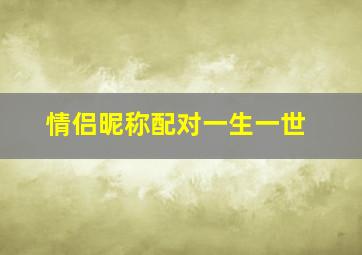 情侣昵称配对一生一世